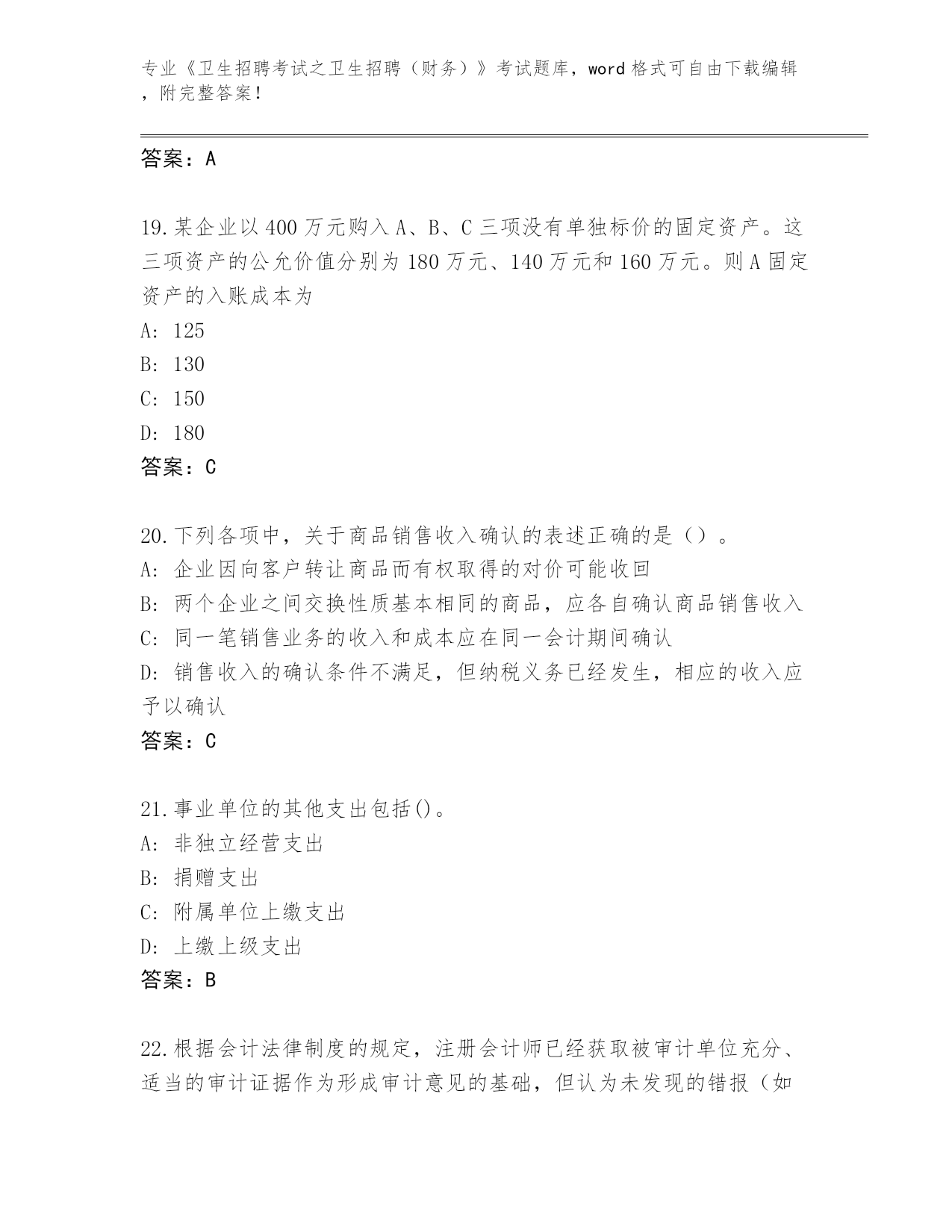 专业《卫生招聘考试之卫生招聘（财务）》考试题库，word 格式可自由下载编辑，附完整答案！

答案：A

19.某企业以 400 万元购入 A、B、C 三项没有单独标价的固定资产。这三项资产的公允价值分别为 180 万元、140 万元和 160 万元。则 A 固定资产的入账成本为
A: 125
B: 130
C: 150
D: 180
答案：C

20.下列各项中，关于商品销售收入确认的表述正确的是（）。
A: 企业因向客户转让商品而有权取得的对价可能收回
B: 两个企业之间交换性质基本相同的商品，应各自确认商品销售收入
C: 同一笔销售业务的收入和成本应在同一会计期间确认
D: 销售收入的确认条件不满足，但纳税义务已经发生，相应的收入应予以确认
答案：C

21.事业单位的其他支出包括()。
A: 非独立经营支出
B: 捐赠支出
C: 附属单位上缴支出
D: 上缴上级支出
答案：B

22.根据会计法律制度的规定，注册会计师已经获取被审计单位充分、适当的审计证据作为形成审计意见的基础，但认为未发现的错报（如